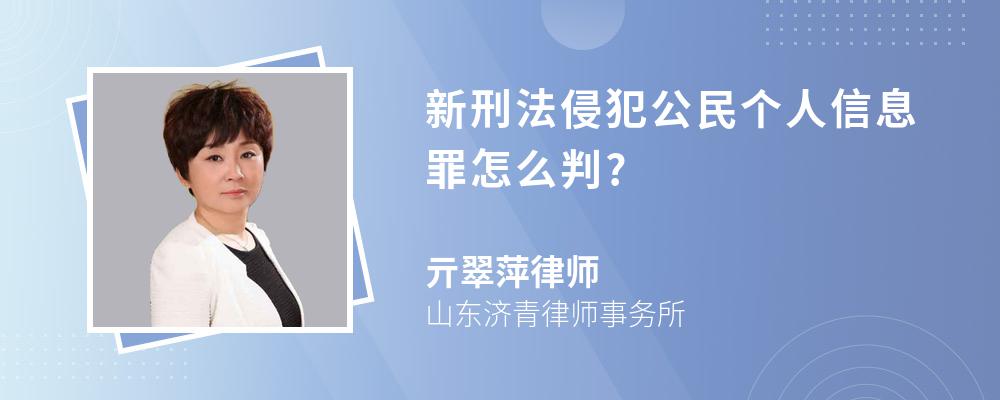 新刑法侵犯公民个人信息罪怎么判?

亓翠萍律师
山东济青律师事务所